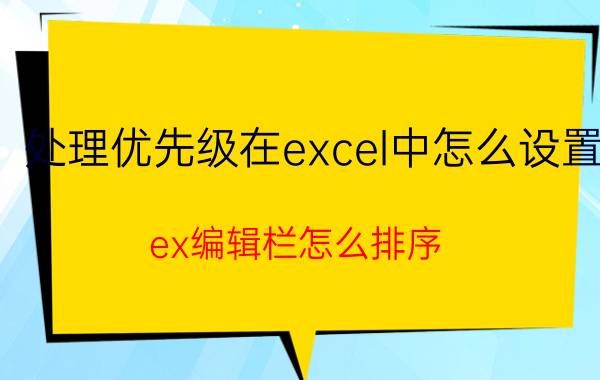 处理优先级在excel中怎么设置

ex编辑栏怎么排序